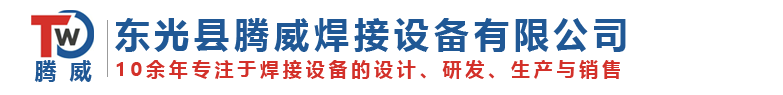 TW
腾威
东光县腾威焊接设备有限公司
10余年专注于焊接设备的设计、研发、生产与销售